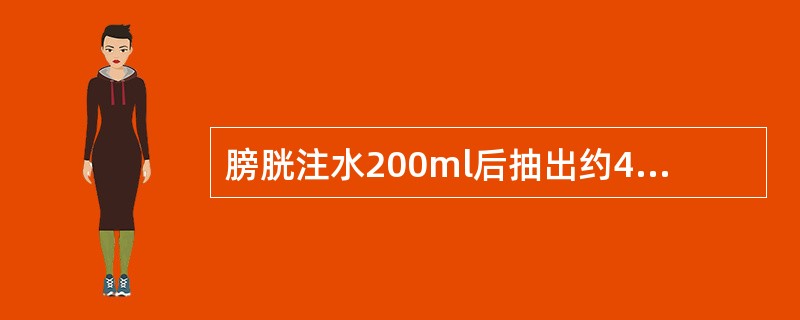 膀胱注水200ml后抽出约4...